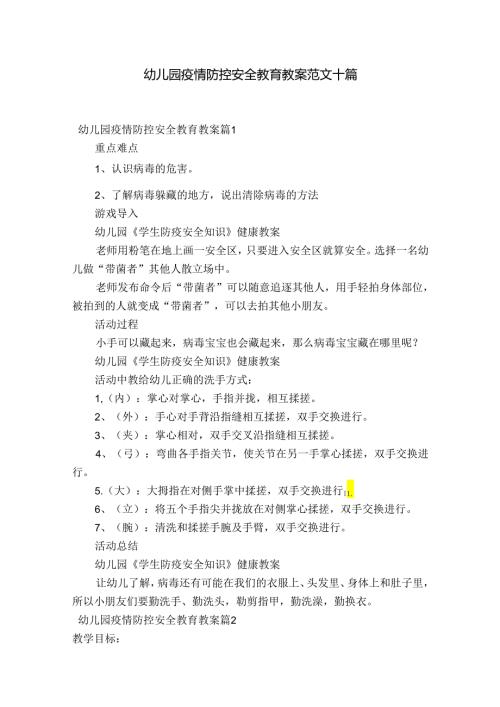 幼儿园疫情防控安全教育教案范文十篇

幼儿园疫情防控安全教育教案篇1

重点难点

1、认识病毒的危害。

2、了解病毒躲藏的地方，说出清除病毒的方法

游戏导入

幼儿园《学生防疫安全知识》健康教案

老师用粉笔在地上画一安全区，只要进入安全区就算安全。选择一名幼儿做“带菌者”其他人散立场中。

老师发布命令后“带菌者”可以随意追逐其他人，用手轻拍身体部位，被拍到的人就变成“带菌者”，可以去拍其他小朋友。

活动过程

小手可以藏起来，病毒宝宝也会藏起来，那么病毒宝宝藏在哪里呢？

幼儿园《学生防疫安全知识》健康教案

活动中教给幼儿正确的洗手方式：

1.（内）：掌心对掌心，手指并拢，相互揉搓。

2、（外）：手心对手背沿指缝相互揉搓，双手交换进行。

3、（夹）：掌心相对，双手交叉沿指缝相互揉搓。

4、（弓）：弯曲各手指关节，使关节在另一手掌心揉搓，双手交换进行。

5.（大）：大拇指在对侧手掌中揉搓，双手交换进行。

6、（立）：将五个手指尖并拢放在对侧掌心揉搓，双手交换进行。

7、（腕）：清洗和揉搓手腕及手臂，双手交换进行。

活动总结

幼儿园《学生防疫安全知识》健康教案

让幼儿了解，病毒还有可能在我们的衣服上、头发里、身体上和肚子里，所以小朋友们要勤洗手、勤洗头，勤剪指甲，勤洗澡，勤换衣。

幼儿园疫情防控安全教育教案篇2

教学目标：